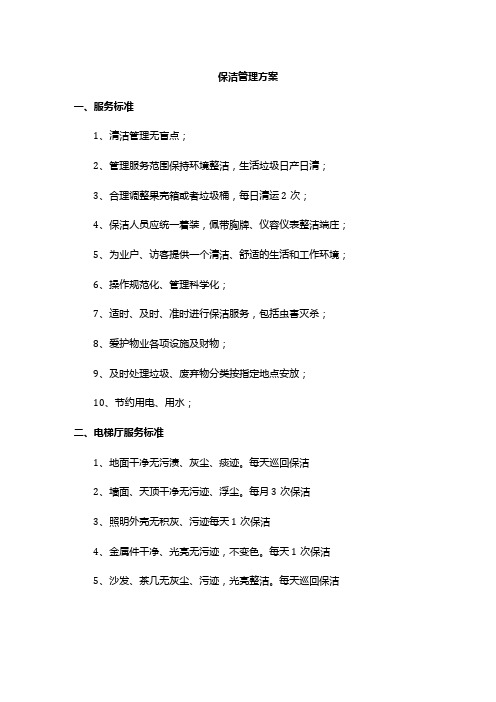 保洁管理方案

一、服务标准

1、清洁管理无盲点；

2、管理服务范围保持环境整洁，生活垃圾日产日清；

3、合理调整果壳箱或者垃圾桶，每日清运 2 次；

4、保洁人员应统一着装，佩带胸牌、仪容仪表整洁端庄；

5、为业户、访客提供一个清洁、舒适的生活和工作环境；

6、操作规范化、管理科学化；

7、适时、及时、准时进行保洁服务，包括虫害灭杀；

8、爱护物业各项设施及财物；

9、及时处理垃圾、废弃物分类按指定地点安放；

10、节约用电、用水；

二、电梯厅服务标准

1、地面干净无污渍、灰尘、痰迹。每天巡回保洁

2、墙面、天顶干净无污迹、浮尘。每月 3 次保洁

3、照明外壳无积灰、污迹每天 1 次保洁

4、金属件干净、光亮无污迹，不变色。每天 1 次保洁

5、沙发、茶几无灰尘、污迹，光亮整洁。每天巡回保洁